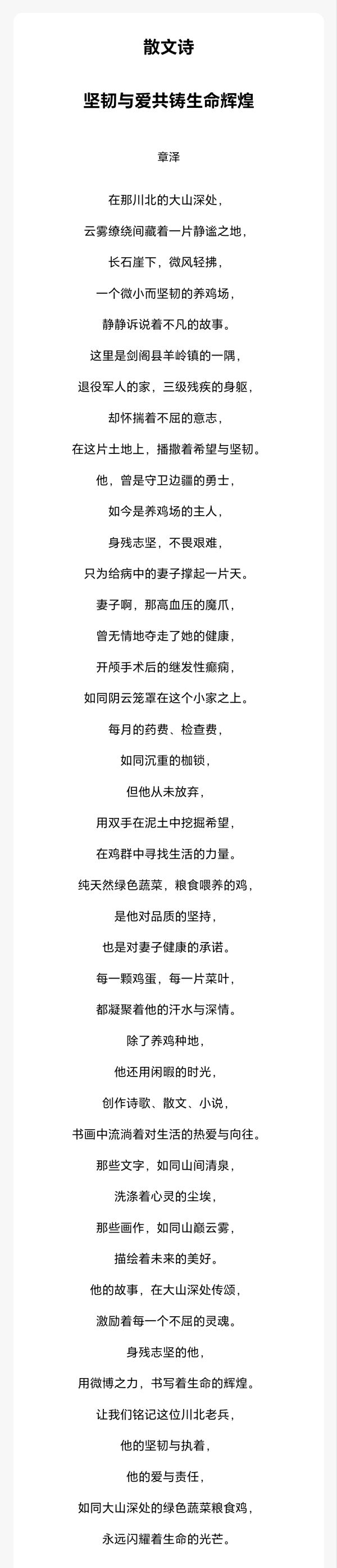 散文诗

坚韧与爱共铸生命辉煌

章泽

在那川北的大山深处，

云雾缭绕间藏着一片静谧之地，

长石崖下，微风轻拂，

一个微小而坚韧的养鸡场，

静静诉说着不凡的故事。

这里是剑阁县羊岭镇的一隅，

退役军人的家，三级残疾的身躯，

却怀揣着不屈的意志，

在这片土地上，播撒着希望与坚韧。

他，曾是守卫边疆的勇士，

如今是养鸡场的主人，

身残志坚，不畏艰难，

只为给病中的妻子撑起一片天。

妻子啊，那高血压的魔爪，

曾无情地夺走了她的健康，

开颅手术后的继发性癫痫，

如同阴云笼罩在这个小家之上。

每月的药费、检查费，

如同沉重的枷锁，

但他从未放弃，

用双手在泥土中挖掘希望，

在鸡群中寻找生活的力量。

纯天然绿色蔬菜，粮食喂养的鸡，

是他对品质的坚持，

也是对妻子健康的承诺。

每一颗鸡蛋，每一片菜叶，

都凝聚着他的汗水与深情。

除了养鸡种地，

他还用闲暇的时光，

创作诗歌、散文、小说，

书画中流淌着对生活的热爱与向往。

那些文字，如同山间清泉，

洗涤着心灵的尘埃，

那些画作，如同山巅云雾，

描绘着未来的美好。

他的故事，在大山深处传颂，

激励着每一个不屈的灵魂。

身残志坚的他，

用微博之力，书写着生命的辉煌。

让我们铭记这位川北老兵，

他的坚韧与执着，

他的爱与责任，

如同大山深处的绿色蔬菜粮食鸡，

永远闪耀着生命的光芒。